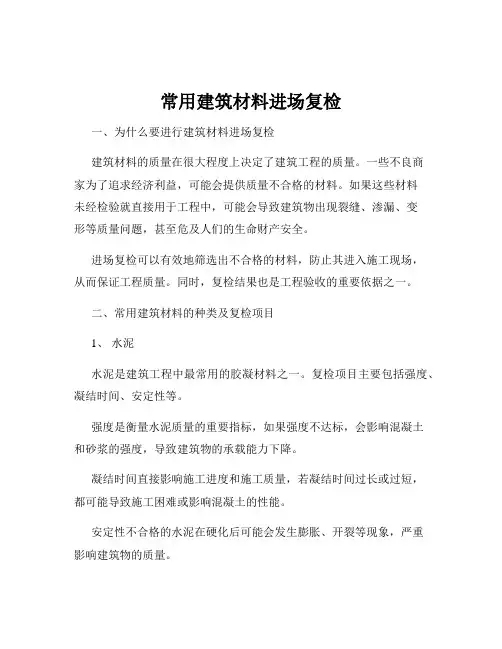 常用建筑材料进场复检

一、为什么要进行建筑材料进场复检

建筑材料的质量在很大程度上决定了建筑工程的质量。一些不良商家为了追求经济利益，可能会提供质量不合格的材料。如果这些材料未经检验就直接用于工程中，可能会导致建筑物出现裂缝、渗漏、变形等质量问题，甚至危及人们的生命财产安全。

进场复检可以有效地筛选出不合格的材料，防止其进入施工现场，从而保证工程质量。同时，复检结果也是工程验收的重要依据之一。

二、常用建筑材料的种类及复检项目

1、 水泥

水泥是建筑工程中最常用的胶凝材料之一。复检项目主要包括强度、凝结时间、安定性等。

强度是衡量水泥质量的重要指标，如果强度不达标，会影响混凝土和砂浆的强度，导致建筑物的承载能力下降。

凝结时间直接影响施工进度和施工质量，若凝结时间过长或过短，都可能导致施工困难或影响混凝土的性能。

安定性不合格的水泥在硬化后可能会发生膨胀、开裂等现象，严重影响建筑物的质量。